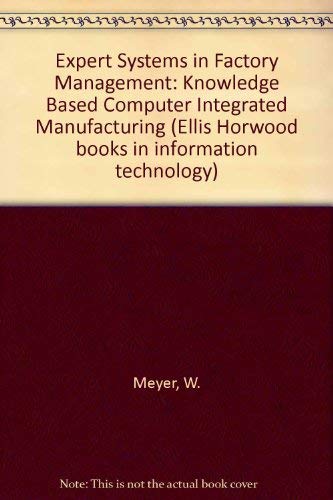 Expert Systems in Factory Management: Knowledge Based Computer Integrated Manufacturing (Ellis Horwood books in information technology)

Meyer, W.

Note: This is not the actual book cover